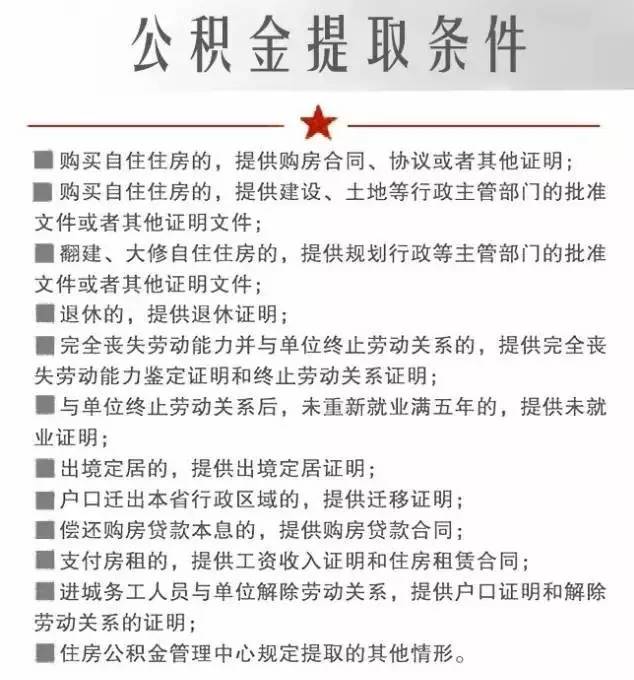 公积金提取条件

■ 购买自住住房的，提供购房合同、协议或者其他证明；
■ 购买自住住房的，提供建设、土地等行政主管部门的批准文件或者其他证明文件；
■ 翻建、大修自住住房的，提供规划行政等主管部门的批准文件或者其他证明文件；
■ 退休的，提供退休证明；
■ 完全丧失劳动能力并与单位终止劳动关系的，提供完全丧失劳动能力鉴定证明和终止劳动关系证明；
■ 与单位终止劳动关系后，未重新就业满五年的，提供未就业证明；
■ 出境定居的，提供出境定居证明；
■ 户口迁出本省行政区域的，提供迁移证明；
■ 偿还购房贷款本息的，提供购房贷款合同；
■ 支付房租的，提供工资收入证明和住房租赁合同；
■ 进城务工人员与单位解除劳动关系，提供户口证明和解除劳动关系的证明；
■ 住房公积金管理中心规定提取的其他情形。